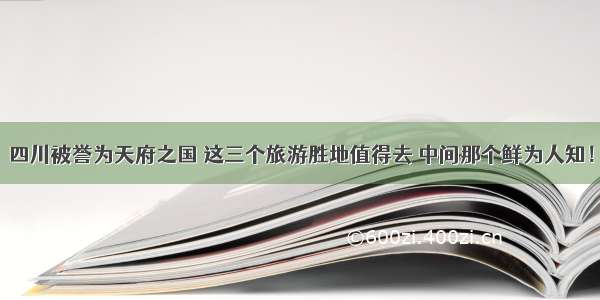 四川被誉为天府之国 这三个旅游胜地值得去 中间那个鲜为人知！

©600zi.400zi.cn